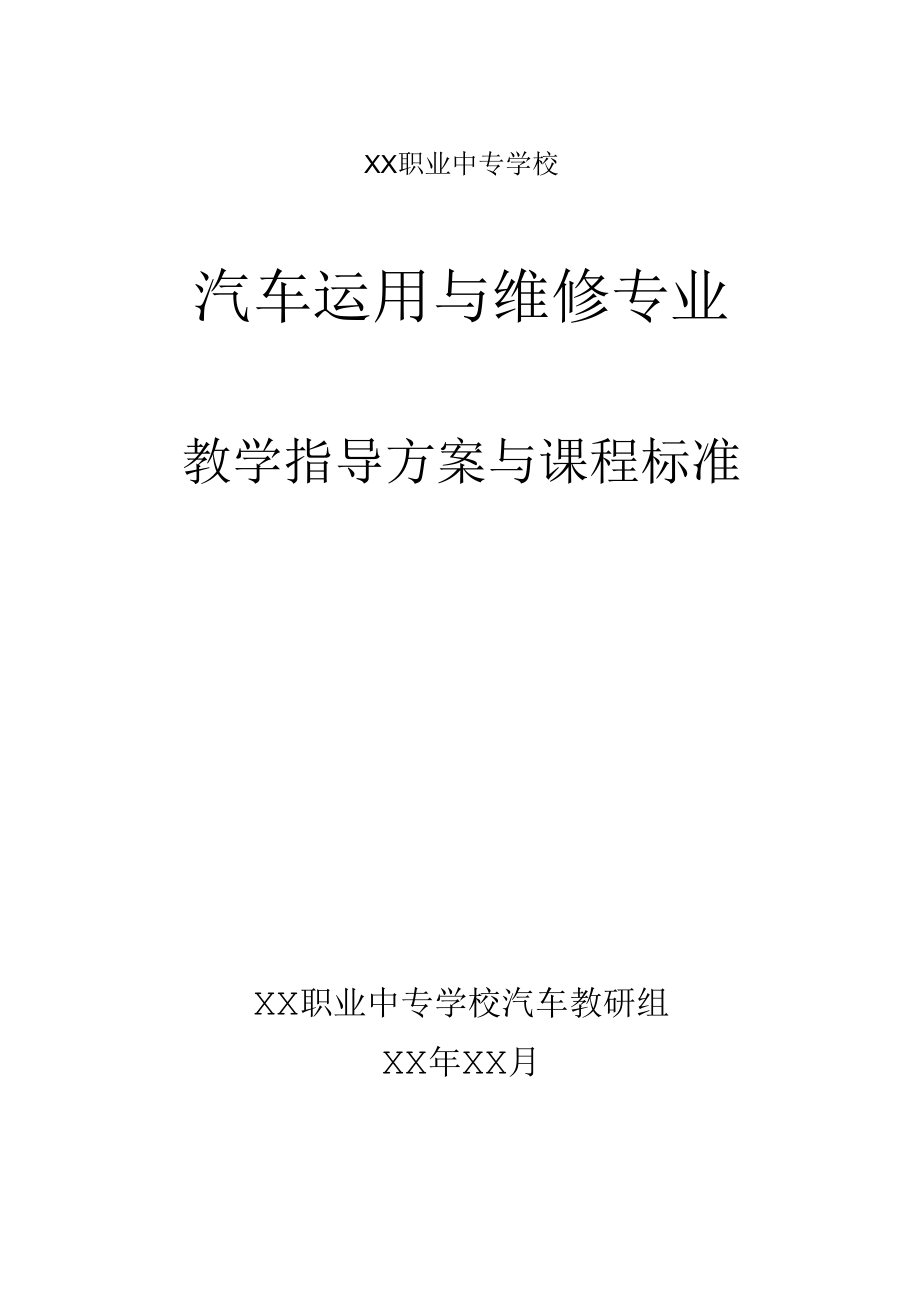 XX职业中专学校

汽车运用与维修专业

教学指导方案与课程标准

XX职业中专学校汽车教研组

XX年XX月